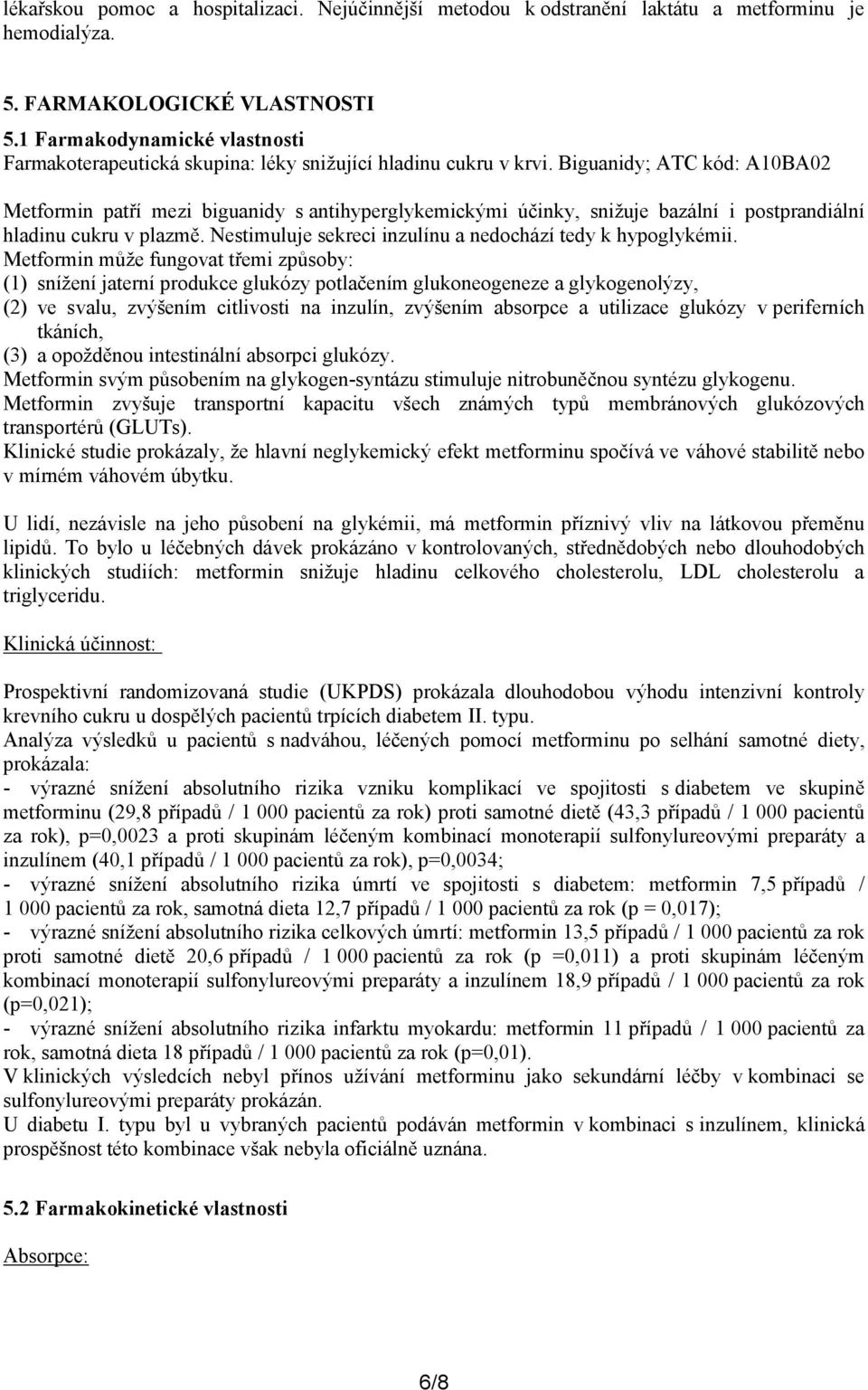 lékařskou pomoc a hospitalizaci. Nejúčinnější metodou k odstranění laktátu a metforminu je hemodialýza.

5. FARMAKOLOGICKÉ VLASTNOSTI
5.1 Farmakodynamické vlastnosti
Farmakoterapeutická skupina: léky snižující hladinu cukru v krvi. Biguanidy; ATC kód: A10BA02

Metformin patří mezi biguanidy s antihyperglykemickými účinky, snižuje bazální i postprandiální hladinu cukru v plazmě. Nestimuluje sekreci inzulínu a nedochází tedy k hypoglykémii.
Metformin může fungovat třemi způsoby:
(1) snížení jaterní produkce glukózy potlačením glukoneogeneze a glykogenolýzy,
(2) ve svalu, zvýšením citlivosti na inzulín, zvýšením absorpce a utilizace glukózy v periferních tkáních,
(3) a opožděnou intestinální absorpci glukózy.
Metformin svým působením na glykogen-syntázu stimuluje nitrobuněčnou syntézu glykogenu.
Metformin zvyšuje transportní kapacitu všech známých typů membránových glukózových transportérů (GLUTs).
Klinické studie prokázaly, že hlavní neglykemický efekt metforminu spočívá ve váhové stabilitě nebo v mírném váhovém úbytku.

U lidí, nezávisle na jeho působení na glykémii, má metformin příznivý vliv na látkovou přeměnu lipidů. To bylo u léčebných dávek prokázáno v kontrolovaných, střednědobých nebo dlouhodobých klinických studiích: metformin snižuje hladinu celkového cholesterolu, LDL cholesterolu a triglyceridu.

Klinická účinnost:

Prospektivní randomizovaná studie (UKPDS) prokázala dlouhodobou výhodu intenzivní kontroly krevního cukru u dospělých pacientů trpících diabetem II. typu.
Analýza výsledků u pacientů s nadváhou, léčených pomocí metforminu po selhání samotné diety, prokázala:
- výrazné snížení absolutního rizika vzniku komplikací ve spojitosti s diabetem ve skupině metforminu (29,8 případů / 1 000 pacientů za rok) proti samotné dietě (43,3 případů / 1 000 pacientů za rok), p=0,0023 a proti skupinám léčeným kombinací monoterapií sulfonylureovými preparáty a inzulínem (40,1 případů / 1 000 pacientů za rok), p=0,0034;
- výrazné snížení absolutního rizika úmrtí ve spojitosti s diabetem: metformin 7,5 případů / 1 000 pacientů za rok, samotná dieta 12,7 případů / 1 000 pacientů za rok (p = 0,017);
- výrazné snížení absolutního rizika celkových úmrtí: metformin 13,5 případů / 1 000 pacientů za rok proti samotné dietě 20,6 případů / 1 000 pacientů za rok (p =0,011) a proti skupinám léčeným kombinací monoterapií sulfonylureovými preparáty a inzulínem 18,9 případů / 1 000 pacientů za rok (p=0,021);
- výrazné snížení absolutního rizika infarktu myokardu: metformin 11 případů / 1 000 pacientů za rok, samotná dieta 18 případů / 1 000 pacientů za rok (p=0,01).
V klinických výsledcích nebyl přínos užívání metforminu jako sekundární léčby v kombinaci se sulfonylureovými preparáty prokázán.
U diabetu I. typu byl u vybraných pacientů podáván metformin v kombinaci s inzulínem, klinická prospěšnost této kombinace však nebyla oficiálně uznána.

5.2 Farmakokinetické vlastnosti

Absorpce:

6/8